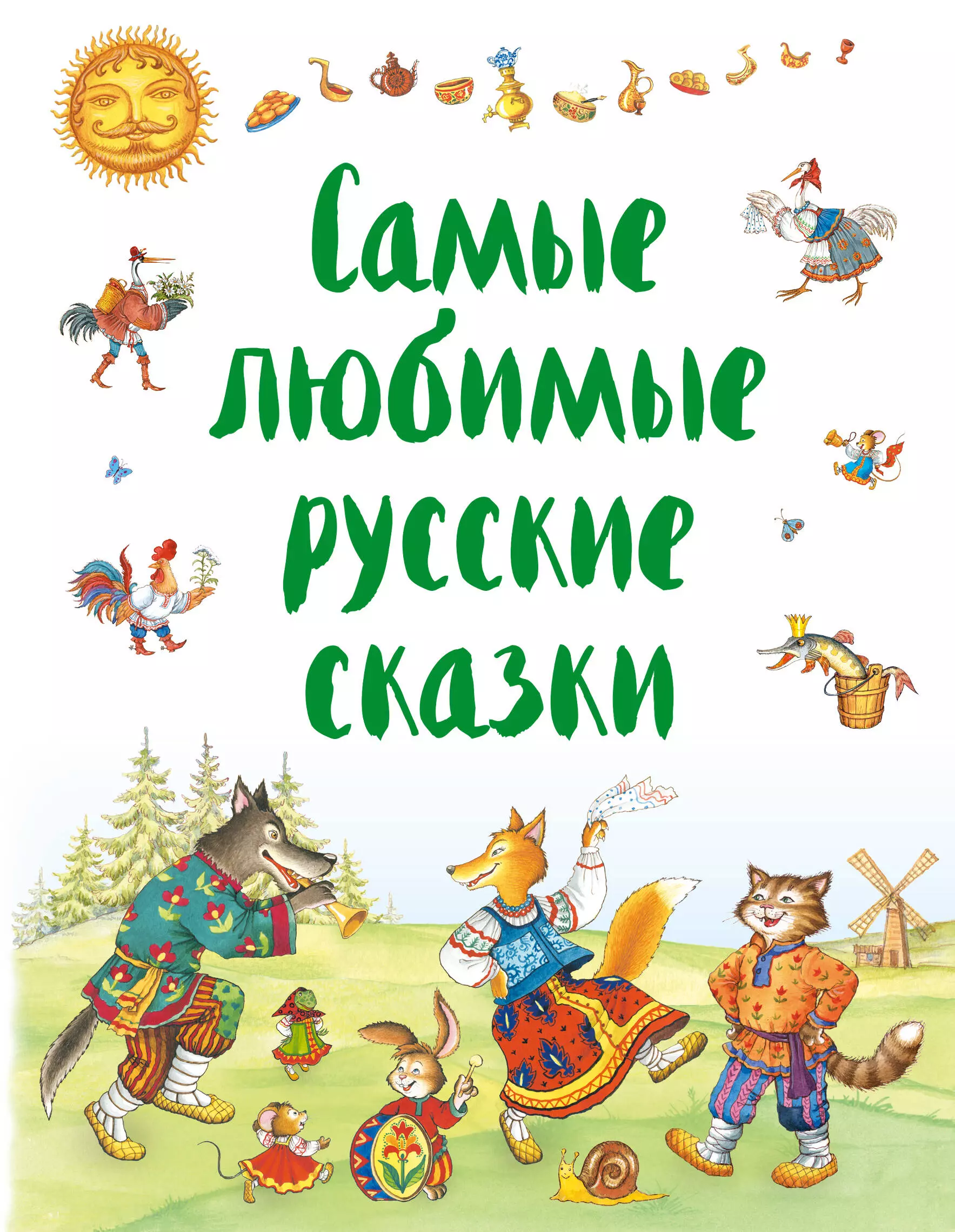 Самые
любимые
русские
сказки